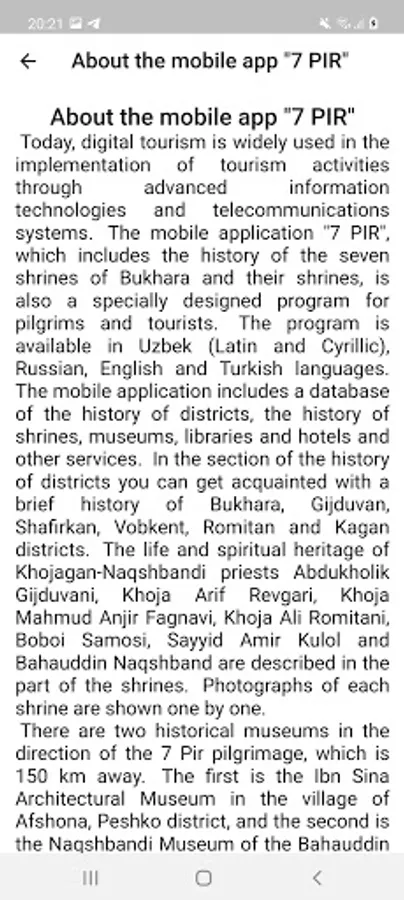 20:21

About the mobile app "7 PIR"

About the mobile app "7 PIR"

Today, digital tourism is widely used in the implementation of tourism activities through advanced information technologies and telecommunications systems. The mobile application "7 PIR", which includes the history of the seven shrines of Bukhara and their shrines, is also a specially designed program for pilgrims and tourists. The program is available in Uzbek (Latin and Cyrillic), Russian, English and Turkish languages. The mobile application includes a database of the history of districts, the history of shrines, museums, libraries and hotels and other services. In the section of the history of districts you can get acquainted with a brief history of Bukhara, Gijduvan, Shafirkan, Vobkent, Romitan and Kagan districts. The life and spiritual heritage of Khojagan-Naqshbandi priests Abdukholik Gijduvani, Khoja Arif Revgari, Khoja Mahmud Anjir Fagnavi, Khoja Ali Romitani, Boboi Samosi, Sayyid Amir Kulol and Bahauddin Naqshband are described in the part of the shrines. Photographs of each shrine are shown one by one.

There are two historical museums in the direction of the 7 Pir pilgrimage, which is 150 km away. The first is the Ibn Sina Architectural Museum in the village of Afshona, Peshko district, and the second is the Naqshbandi Museum of the Bahauddin